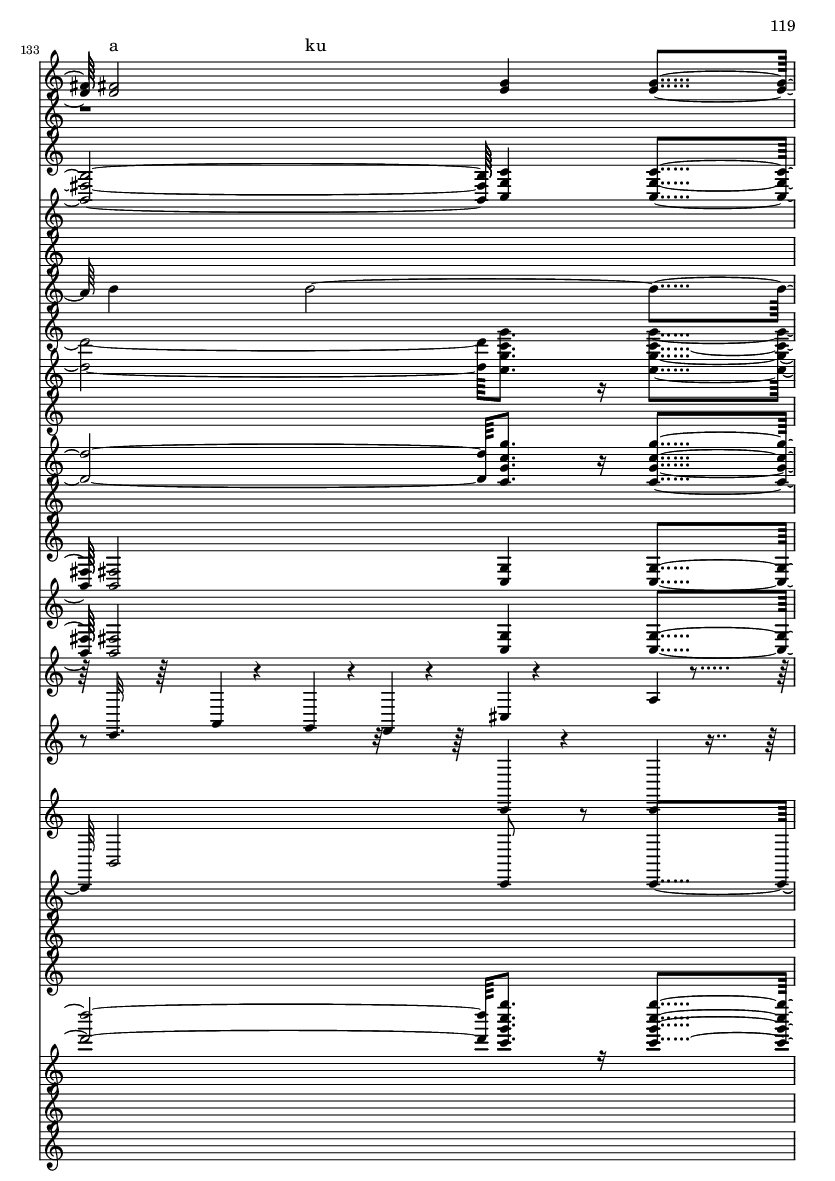 119

133

a

ku